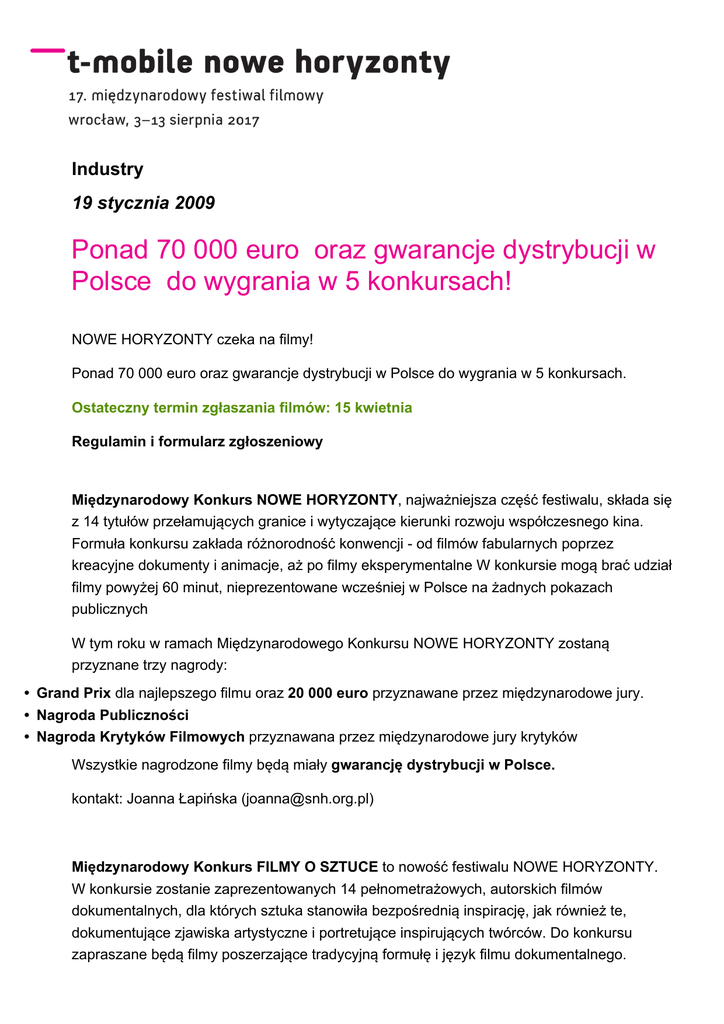 t-mobile nowe horyzonty

17. międzynarodowy festiwal filmowy
wrocław, 3–13 sierpnia 2017

Industry

19 stycznia 2009

Ponad 70 000 euro oraz gwarancje dystrybucji w Polsce do wygrania w 5 konkursach!

NOWE HORYZONTY czeka na filmy!

Ponad 70 000 euro oraz gwarancje dystrybucji w Polsce do wygrania w 5 konkursach.

Ostateczny termin zgłaszania filmów: 15 kwietnia

Regulamin i formularz zgłoszeniowy

Międzynarodowy Konkurs NOWE HORYZONTY, najważniejsza część festiwalu, składa się z 14 tytułów przełamujących granice i wytyczające kierunki rozwoju współczesnego kina. Formuła konkursu zakłada różnorodność konwencji - od filmów fabularnych poprzez kreacyjne dokumenty i animacje, aż po filmy eksperymentalne W konkursie mogą brać udział filmy powyżej 60 minut, nieprezentowane wcześniej w Polsce na żadnych pokazach publicznych

W tym roku w ramach Międzynarodowego Konkursu NOWE HORYZONTY zostaną przyznane trzy nagrody:

• Grand Prix dla najlepszego filmu oraz 20 000 euro przyznawane przez międzynarodowe jury.
• Nagroda Publiczności
• Nagroda Krytyków Filmowych przyznawana przez międzynarodowe jury krytyków

Wszystkie nagrodzone filmy będą miały gwarancję dystrybucji w Polsce.

kontakt: Joanna Łapińska (joanna@snh.org.pl)

Międzynarodowy Konkurs FILMY O SZTUCE to nowość festiwalu NOWE HORYZONTY. W konkursie zostanie zaprezentowanych 14 pełnometrażowych, autorskich filmów dokumentalnych, dla których sztuka stanowiła bezpośrednią inspirację, jak również te, dokumentujące zjawiska artystyczne i portretujące inspirujących twórców. Do konkursu zapraszane będą filmy poszerzające tradycyjną formułę i język filmu dokumentalnego.